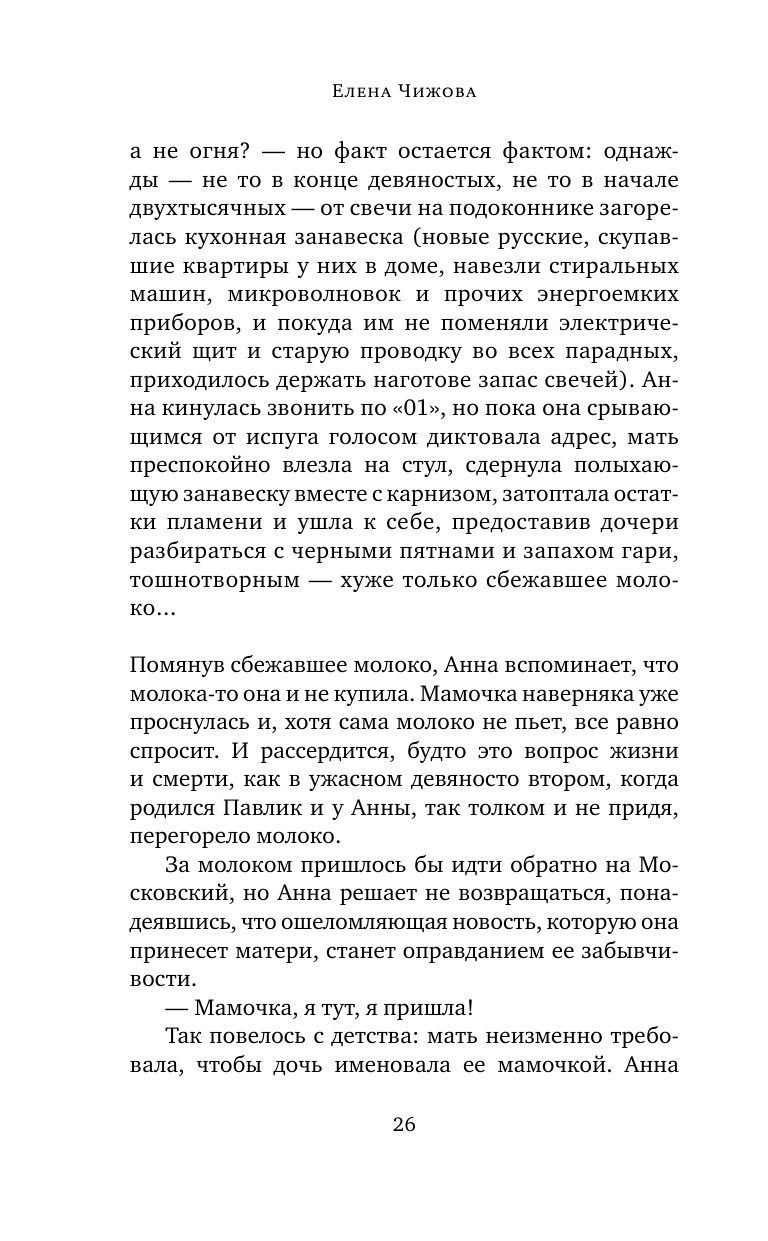 Елена Чижова

а не огня? — но факт остается фактом: однажды — не то в конце девяностых, не то в начале двухтысячных — от свечи на подоконнике загорелась кухонная занавеска (новые русские, скупавшие квартиры у них в доме, навезли стиральных машин, микроволновок и прочих энергоемких приборов, и покуда им не поменяли электрический щит и старую проводку во всех парадных, приходилось держать наготове запас свечей). Анна кинулась звонить по «01», но пока она срывающимся от испуга голосом диктовала адрес, мать преспокойно влезла на стул, сдернула полыхающую занавеску вместе с карнизом, затоптала остатки пламени и ушла к себе, предоставив дочери разбираться с черными пятнами и запахом гари, тошнотворным — хуже только сбежавшее молоко...

Помянув сбежавшее молоко, Анна вспоминает, что молока-то она и не купила. Мамочка наверняка уже проснулась и, хотя сама молоко не пьет, все равно спросит. И рассердится, будто это вопрос жизни и смерти, как в ужасном девяносто втором, когда родился Павлик и у Анны, так толком и не придя, перегорело молоко.

За молоком пришлось бы идти обратно на Московский, но Анна решает не возвращаться, понадеявшись, что ошеломляющая новость, которую она принесет матери, станет оправданием ее забывчивости.

— Мамочка, я тут, я пришла!

Так повелось с детства: мать неизменно требовала, чтобы дочь именовала ее мамочкой. Анна

26